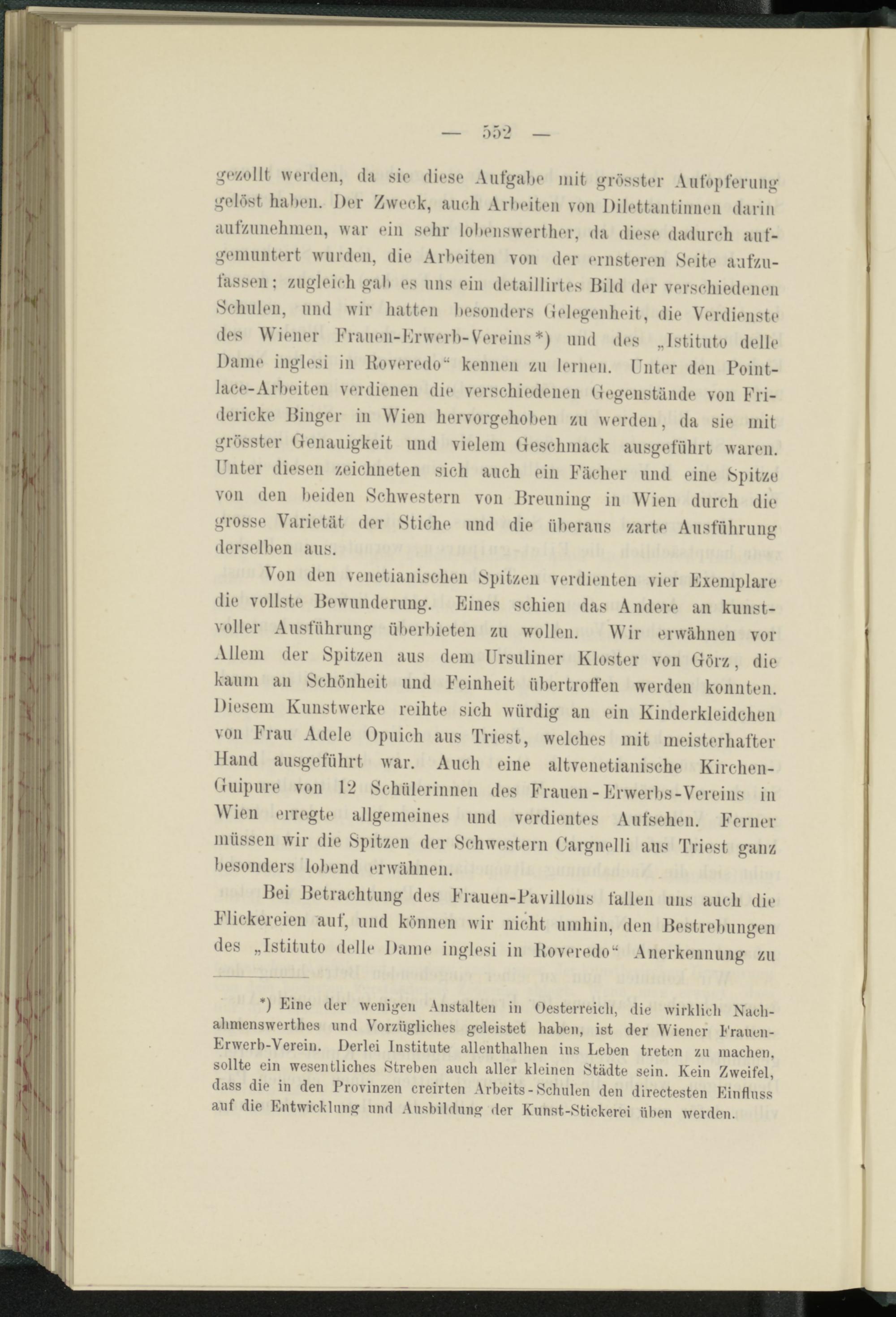 — 552 —

gezollt werden, da sie diese Aufgabe mit grösster Aufopferung gelöst haben. Der Zweck, auch Arbeiten von Dilettantinnen darin aufzunehmen, war ein sehr lobenswerther, da diese dadurch aufgemuntert wurden, die Arbeiten von der ernsteren Seite aufzufassen; zugleich gab es uns ein detaillirtes Bild der verschiedenen Schulen, und wir hatten besonders Gelegenheit, die Verdienste des Wiener Frauen-Erwerb-Vereins*) und des „Istituto delle Dame inglesi in Roveredo“ kennen zu lernen. Unter den Pointlace-Arbeiten verdienen die verschiedenen Gegenstände von Fridericke Binger in Wien hervorgehoben zu werden, da sie mit grösster Genauigkeit und vielem Geschmack ausgeführt waren. Unter diesen zeichneten sich auch ein Fächer und eine Spitze von den beiden Schwestern von Breuning in Wien durch die grosse Varietät der Stiche und die überaus zarte Ausführung derselben aus.

Von den venetianischen Spitzen verdienten vier Exemplare die vollste Bewunderung. Eines schien das Andere an kunstvoller Ausführung überbieten zu wollen. Wir erwähnen vor Allem der Spitzen aus dem Ursuliner Kloster von Görz, die kaum an Schönheit und Feinheit übertroffen werden konnten. Diesem Kunstwerke reihte sich würdig an ein Kinderkleidchen von Frau Adele Opuich aus Triest, welches mit meisterhafter Hand ausgeführt war. Auch eine altvenetianische Kirchen-Guipure von 12 Schülerinnen des Frauen-Erwerbs-Vereins in Wien erregte allgemeines und verdientes Aufsehen. Ferner müssen wir die Spitzen der Schwestern Cargnelli aus Triest ganz besonders lobend erwähnen.

Bei Betrachtung des Frauen-Pavillons fallen uns auch die Flickereien auf, und können wir nicht umhin, den Bestrebungen des „Istituto delle Dame inglesi in Roveredo“ Anerkennung zu

*) Eine der wenigen Anstalten in Oesterreich, die wirklich Nachahmenswerthes und Vorzügliches geleistet haben, ist der Wiener Frauen-Erwerb-Verein. Derlei Institute allenthalben ins Leben treten zu machen, sollte ein wesentliches Streben auch aller kleinen Städte sein. Kein Zweifel, dass die in den Provinzen creirten Arbeits-Schulen den directesten Einfluss auf die Entwicklung und Ausbildung der Kunst-Stickerei üben werden.